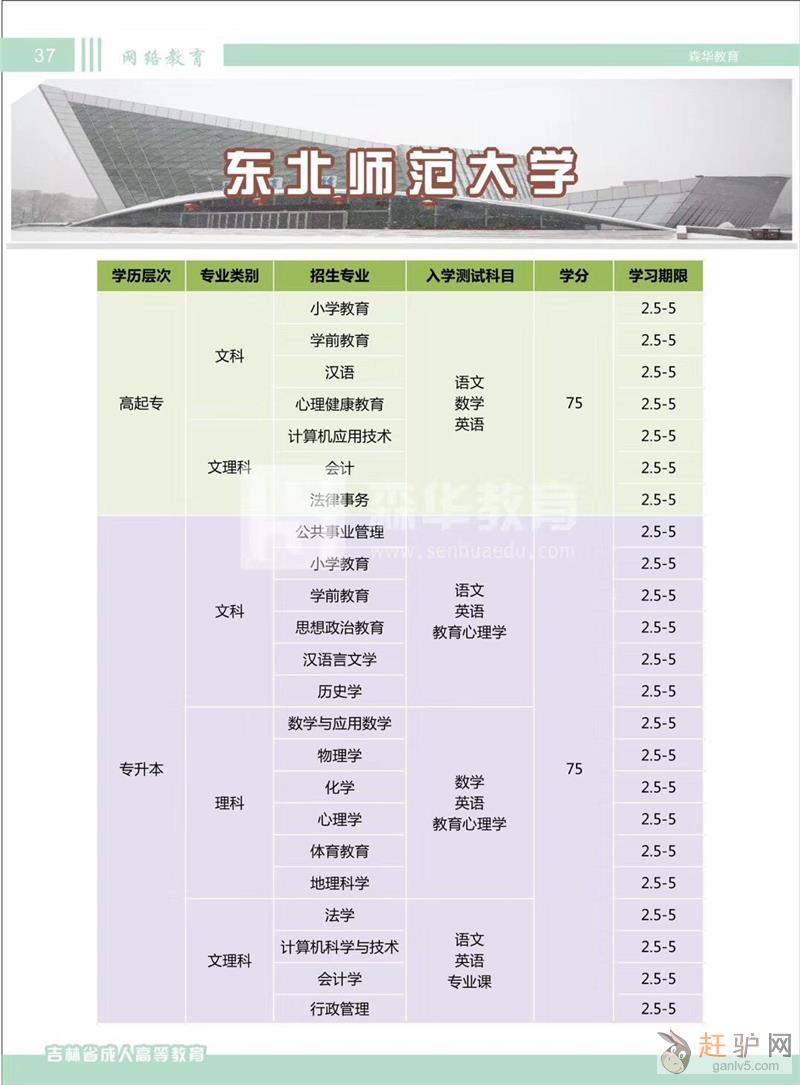 37 网络教育 森华教育

东北师范大学

| 学历层次 | 专业类别 | 招生专业 | 入学测试科目 | 学分 | 学习期限 |
|---|---|---|---|---|---|
| 高起专 | 文科 | 小学教育 | 语文 数学 英语 | 75 | 2.5-5 |
| | | 学前教育 | | | 2.5-5 |
| | | 汉语 | | | 2.5-5 |
| | | 心理健康教育 | | | 2.5-5 |
| | 文理科 | 计算机应用技术 | | | 2.5-5 |
| | | 会计 | | | 2.5-5 |
| | | 法律事务 | | | 2.5-5 |
| 专升本 | 文科 | 公共事业管理 | 语文 英语 教育心理学 | 75 | 2.5-5 |
| | | 小学教育 | | | 2.5-5 |
| | | 学前教育 | | | 2.5-5 |
| | | 思想政治教育 | | | 2.5-5 |
| | | 汉语言文学 | | | 2.5-5 |
| | | 历史学 | | | 2.5-5 |
| | 理科 | 数学与应用数学 | 数学 英语 教育心理学 | | 2.5-5 |
| | | 物理学 | | | 2.5-5 |
| | | 化学 | | | 2.5-5 |
| | | 心理学 | | | 2.5-5 |
| | | 体育教育 | | | 2.5-5 |
| | | 地理科学 | | | 2.5-5 |
| | 文理科 | 法学 | 语文 英语 专业课 | | 2.5-5 |
| | | 计算机科学与技术 | | | 2.5-5 |
| | | 会计学 | | | 2.5-5 |
| | | 行政管理 | | | 2.5-5 |

森华教育 www.senhuaedu.com

吉林省成人高等教育

赶驴网 ganlv5.com